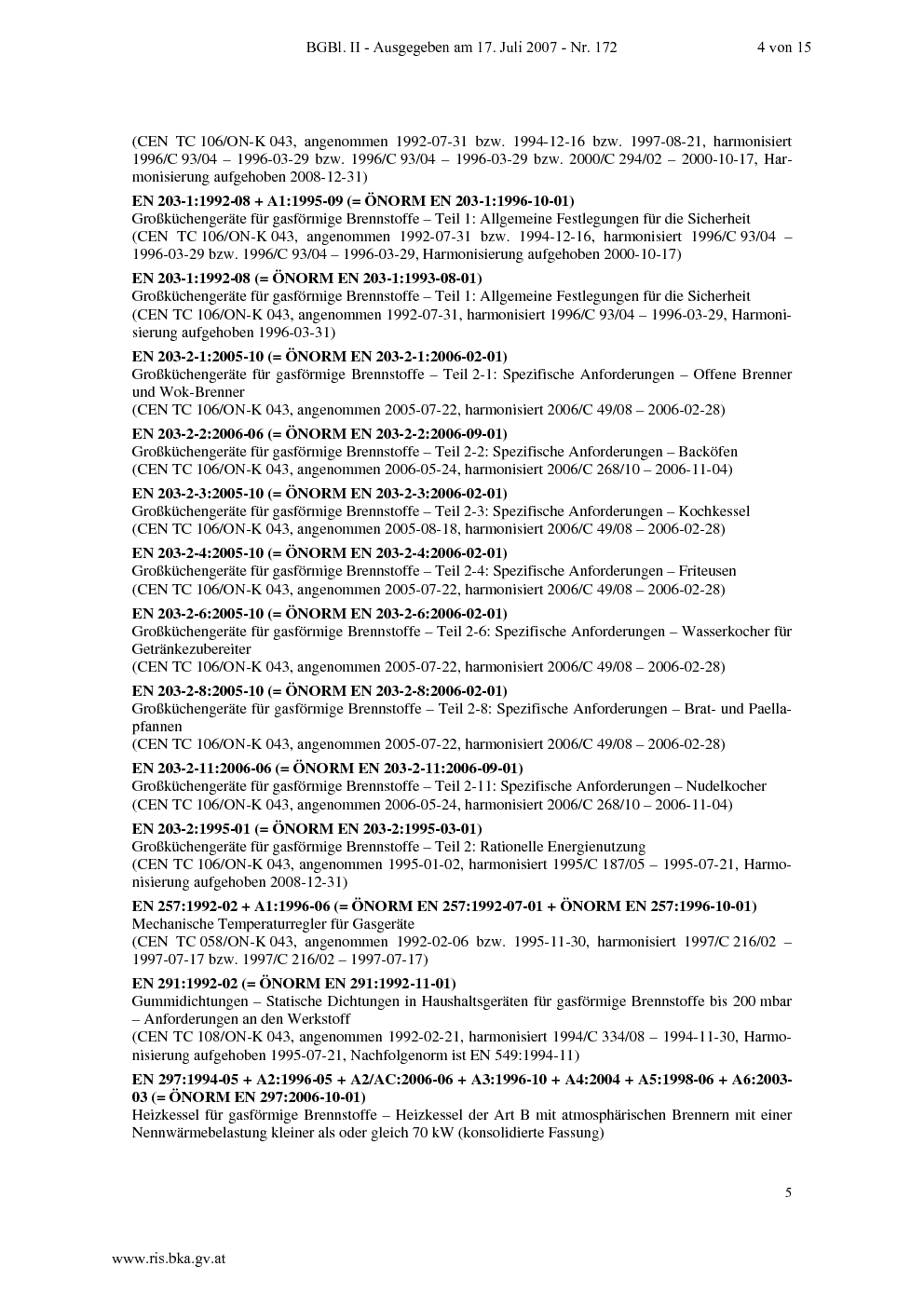 BGBl. II - Ausgegeben am 17. Juli 2007 - Nr. 172 4 von 15

(CEN TC 106/ON-K 043, angenommen 1992-07-31 bzw. 1994-12-16 bzw. 1997-08-21, harmonisiert 1996/C 93/04 – 1996-03-29 bzw. 1996/C 93/04 – 1996-03-29 bzw. 2000/C 294/02 – 2000-10-17, Harmonisierung aufgehoben 2008-12-31)

EN 203-1:1992-08 + A1:1995-09 (= ÖNORM EN 203-1:1996-10-01)
Großküchengeräte für gasförmige Brennstoffe – Teil 1: Allgemeine Festlegungen für die Sicherheit
(CEN TC 106/ON-K 043, angenommen 1992-07-31 bzw. 1994-12-16, harmonisiert 1996/C 93/04 – 1996-03-29 bzw. 1996/C 93/04 – 1996-03-29, Harmonisierung aufgehoben 2000-10-17)

EN 203-1:1992-08 (= ÖNORM EN 203-1:1993-08-01)
Großküchengeräte für gasförmige Brennstoffe – Teil 1: Allgemeine Festlegungen für die Sicherheit
(CEN TC 106/ON-K 043, angenommen 1992-07-31, harmonisiert 1996/C 93/04 – 1996-03-29, Harmonisierung aufgehoben 1996-03-31)

EN 203-2-1:2005-10 (= ÖNORM EN 203-2-1:2006-02-01)
Großküchengeräte für gasförmige Brennstoffe – Teil 2-1: Spezifische Anforderungen – Offene Brenner und Wok-Brenner
(CEN TC 106/ON-K 043, angenommen 2005-07-22, harmonisiert 2006/C 49/08 – 2006-02-28)

EN 203-2-2:2006-06 (= ÖNORM EN 203-2-2:2006-09-01)
Großküchengeräte für gasförmige Brennstoffe – Teil 2-2: Spezifische Anforderungen – Backöfen
(CEN TC 106/ON-K 043, angenommen 2006-05-24, harmonisiert 2006/C 268/10 – 2006-11-04)

EN 203-2-3:2005-10 (= ÖNORM EN 203-2-3:2006-02-01)
Großküchengeräte für gasförmige Brennstoffe – Teil 2-3: Spezifische Anforderungen – Kochkessel
(CEN TC 106/ON-K 043, angenommen 2005-08-18, harmonisiert 2006/C 49/08 – 2006-02-28)

EN 203-2-4:2005-10 (= ÖNORM EN 203-2-4:2006-02-01)
Großküchengeräte für gasförmige Brennstoffe – Teil 2-4: Spezifische Anforderungen – Friteusen
(CEN TC 106/ON-K 043, angenommen 2005-07-22, harmonisiert 2006/C 49/08 – 2006-02-28)

EN 203-2-6:2005-10 (= ÖNORM EN 203-2-6:2006-02-01)
Großküchengeräte für gasförmige Brennstoffe – Teil 2-6: Spezifische Anforderungen – Wasserkocher für Getränkezubereiter
(CEN TC 106/ON-K 043, angenommen 2005-07-22, harmonisiert 2006/C 49/08 – 2006-02-28)

EN 203-2-8:2005-10 (= ÖNORM EN 203-2-8:2006-02-01)
Großküchengeräte für gasförmige Brennstoffe – Teil 2-8: Spezifische Anforderungen – Brat- und Paellapfannen
(CEN TC 106/ON-K 043, angenommen 2005-07-22, harmonisiert 2006/C 49/08 – 2006-02-28)

EN 203-2-11:2006-06 (= ÖNORM EN 203-2-11:2006-09-01)
Großküchengeräte für gasförmige Brennstoffe – Teil 2-11: Spezifische Anforderungen – Nudelkocher
(CEN TC 106/ON-K 043, angenommen 2006-05-24, harmonisiert 2006/C 268/10 – 2006-11-04)

EN 203-2:1995-01 (= ÖNORM EN 203-2:1995-03-01)
Großküchengeräte für gasförmige Brennstoffe – Teil 2: Rationelle Energienutzung
(CEN TC 106/ON-K 043, angenommen 1995-01-02, harmonisiert 1995/C 187/05 – 1995-07-21, Harmonisierung aufgehoben 2008-12-31)

EN 257:1992-02 + A1:1996-06 (= ÖNORM EN 257:1992-07-01 + ÖNORM EN 257:1996-10-01)
Mechanische Temperaturregler für Gasgeräte
(CEN TC 058/ON-K 043, angenommen 1992-02-06 bzw. 1995-11-30, harmonisiert 1997/C 216/02 – 1997-07-17 bzw. 1997/C 216/02 – 1997-07-17)

EN 291:1992-02 (= ÖNORM EN 291:1992-11-01)
Gummidichtungen – Statische Dichtungen in Haushaltsgeräten für gasförmige Brennstoffe bis 200 mbar – Anforderungen an den Werkstoff
(CEN TC 108/ON-K 043, angenommen 1992-02-21, harmonisiert 1994/C 334/08 – 1994-11-30, Harmonisierung aufgehoben 1995-07-21, Nachfolgenorm ist EN 549:1994-11)

EN 297:1994-05 + A2:1996-05 + A2/AC:2006-06 + A3:1996-10 + A4:2004 + A5:1998-06 + A6:2003-03 (= ÖNORM EN 297:2006-10-01)
Heizkessel für gasförmige Brennstoffe – Heizkessel der Art B mit atmosphärischen Brennern mit einer Nennwärmebelastung kleiner als oder gleich 70 kW (konsolidierte Fassung)

5

www.ris.bka.gv.at